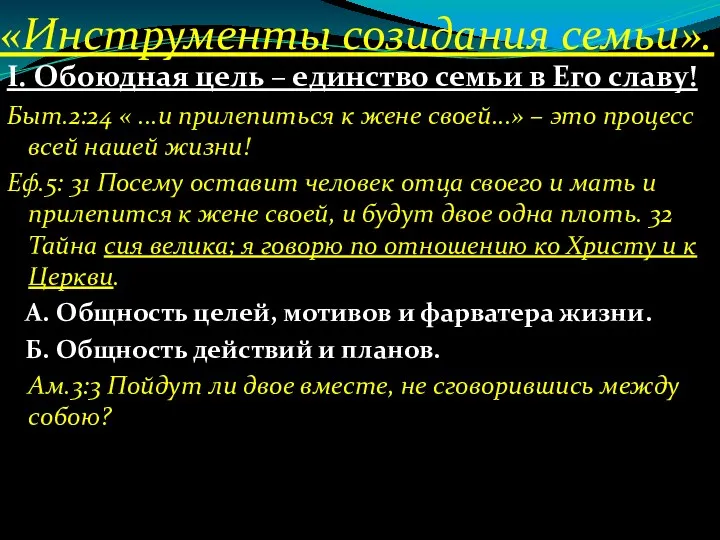 «Инструменты созидания семьи».

I. Обоюдная цель – единство семьи в Его славу!

Быт.2:24 « …и прилепиться к жене своей…» – это процесс всей нашей жизни!

Еф.5: 31 Посему оставит человек отца своего и мать и прилепится к жене своей, и будут двое одна плоть. 32 Тайна сия велика; я говорю по отношению ко Христу и к Церкви.

А. Общность целей, мотивов и фарватера жизни.

Б. Общность действий и планов.

Ам.3:3 Пойдут ли двое вместе, не сговорившись между собою?